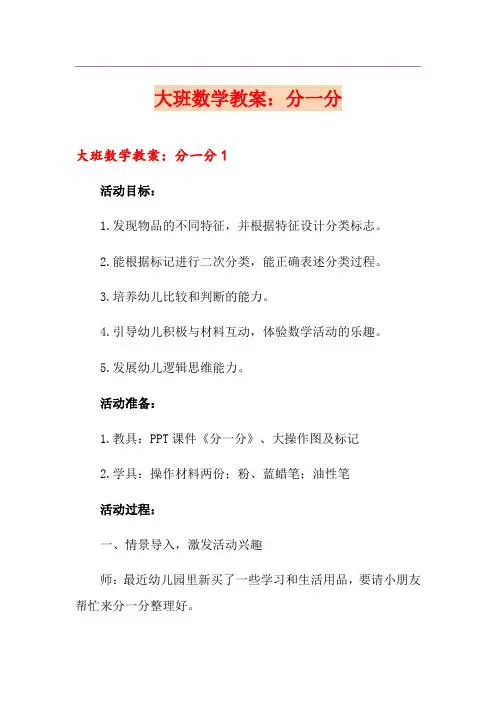 大班数学教案：分一分

大班数学教案：分一分 1

活动目标：

1.发现物品的不同特征，并根据特征设计分类标志。

2.能根据标记进行二次分类，能正确表述分类过程。

3.培养幼儿比较和判断的能力。

4.引导幼儿积极与材料互动，体验数学活动的乐趣。

5.发展幼儿逻辑思维能力。

活动准备：

1.教具：PPT 课件《分一分》、大操作图及标记

2.学具：操作材料两份；粉、蓝蜡笔；油性笔

活动过程：

一、情景导入，激发活动兴趣

师：最近幼儿园里新买了一些学习和生活用品，要请小朋友帮忙来分一分整理好。